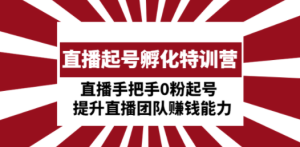 直播起号孵化特训营

直播手把手0粉起号
提升直播团队赚钱能力